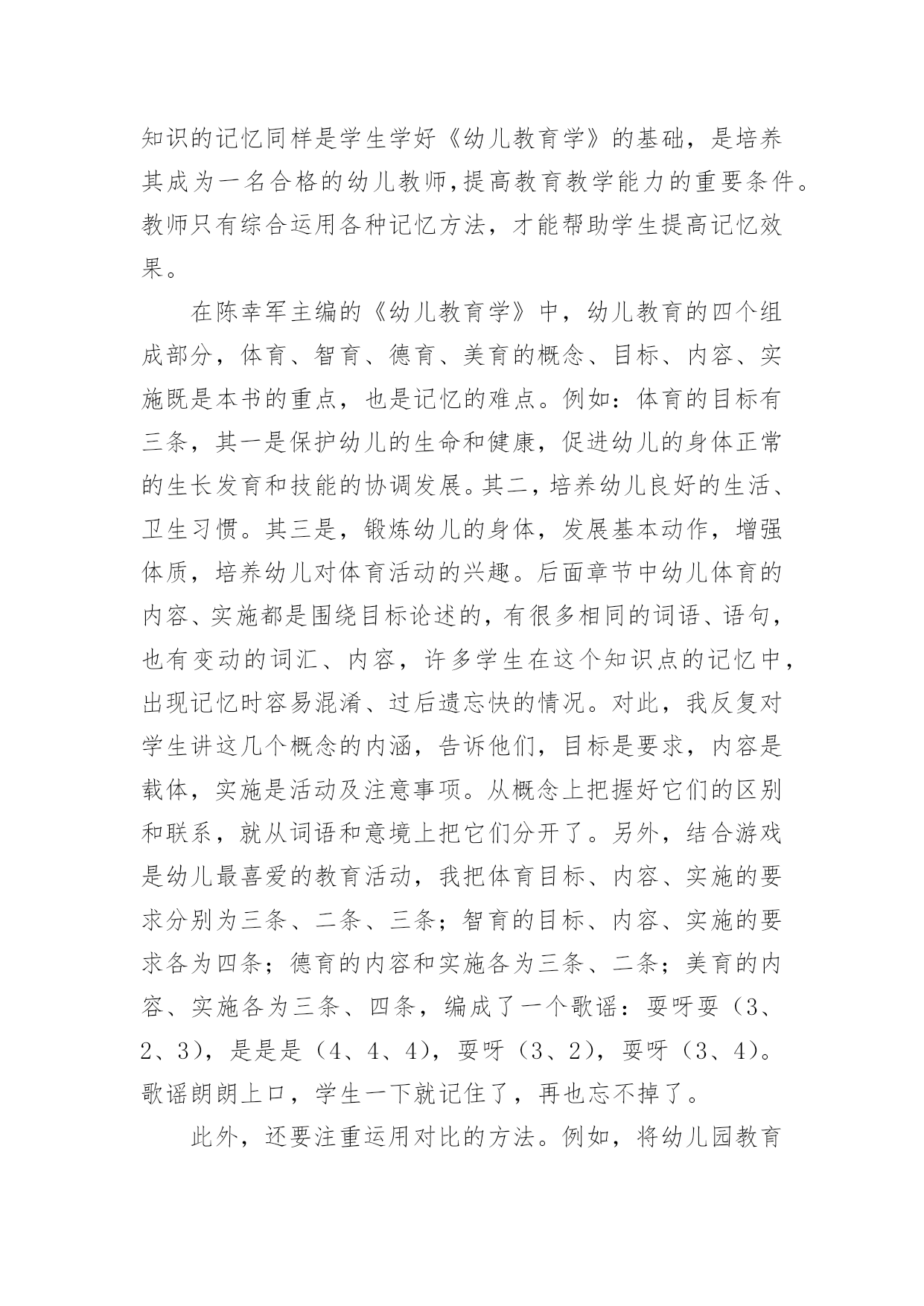 知识的记忆同样是学生学好《幼儿教育学》的基础，是培养其成为一名合格的幼儿教师,提高教育教学能力的重要条件。教师只有综合运用各种记忆方法，才能帮助学生提高记忆效果。

在陈幸军主编的《幼儿教育学》中，幼儿教育的四个组成部分，体育、智育、德育、美育的概念、目标、内容、实施既是本书的重点，也是记忆的难点。例如：体育的目标有三条，其一是保护幼儿的生命和健康，促进幼儿的身体正常的生长发育和技能的协调发展。其二，培养幼儿良好的生活、卫生习惯。其三是，锻炼幼儿的身体，发展基本动作，增强体质，培养幼儿对体育活动的兴趣。后面章节中幼儿体育的内容、实施都是围绕目标论述的，有很多相同的词语、语句，也有变动的词汇、内容，许多学生在这个知识点的记忆中，出现记忆时容易混淆、过后遗忘快的情况。对此，我反复对学生讲这几个概念的内涵，告诉他们，目标是要求，内容是载体，实施是活动及注意事项。从概念上把握好它们的区别和联系，就从词语和意境上把它们分开了。另外，结合游戏是幼儿最喜爱的教育活动，我把体育目标、内容、实施的要求分别为三条、二条、三条；智育的目标、内容、实施的要求各为四条；德育的内容和实施各为三条、二条；美育的内容、实施各为三条、四条，编成了一个歌谣：耍呀耍（3、2、3），是是是（4、4、4），耍呀（3、2），耍呀（3、4）。歌谣朗朗上口，学生一下就记住了，再也忘不掉了。

此外，还要注重运用对比的方法。例如，将幼儿园教育